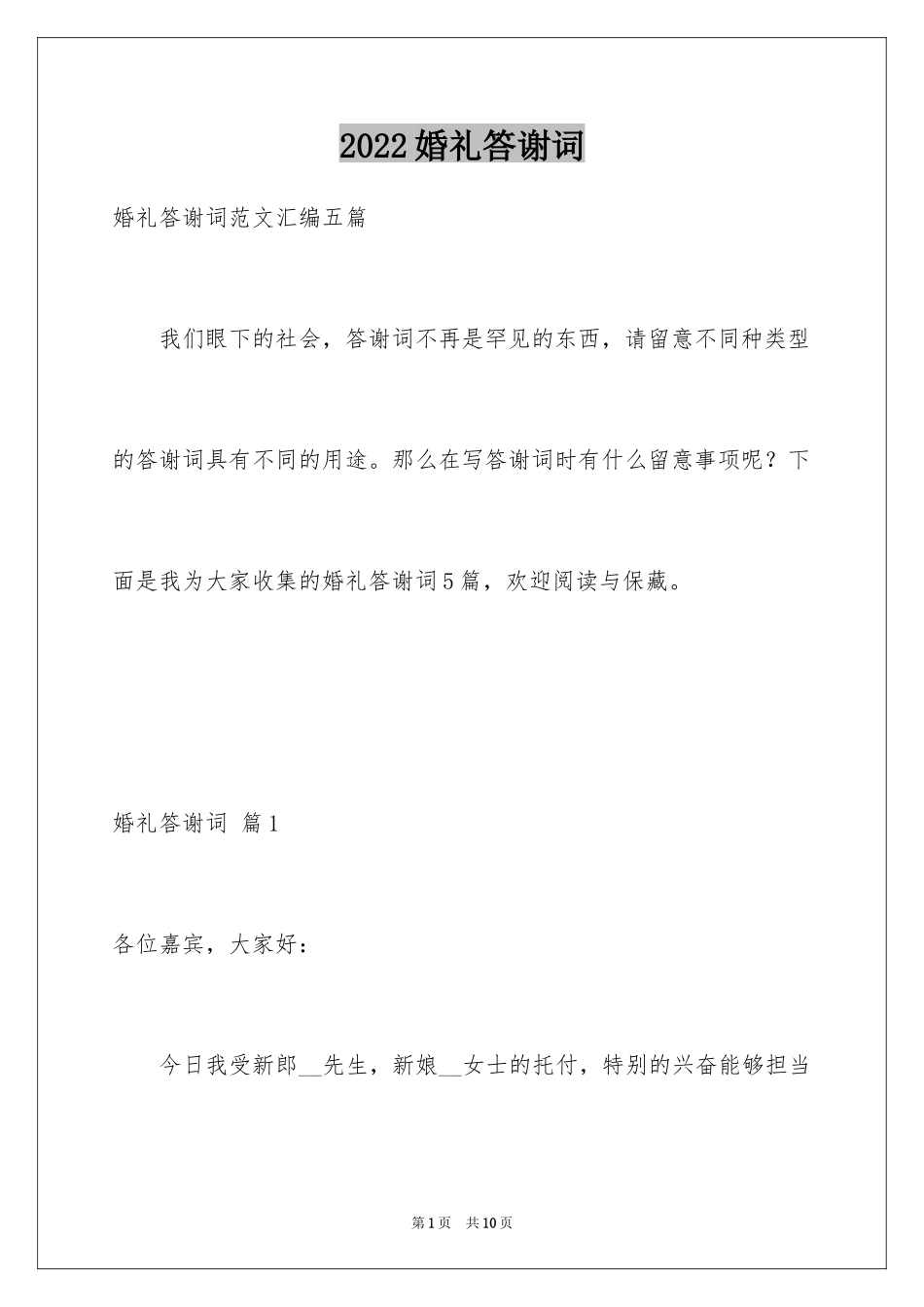 2022婚礼答谢词

婚礼答谢词范文汇编五篇

我们眼下的社会，答谢词不再是罕见的东西，请留意不同种类型的答谢词具有不同的用途。那么在写答谢词时有什么留意事项呢？下面是我为大家收集的婚礼答谢词5篇，欢迎阅读与保藏。

婚礼答谢词 篇1

各位嘉宾，大家好：

今日我受新郎__先生，新娘__女士的托付，特别的兴奋能够担当

第1页 共10页